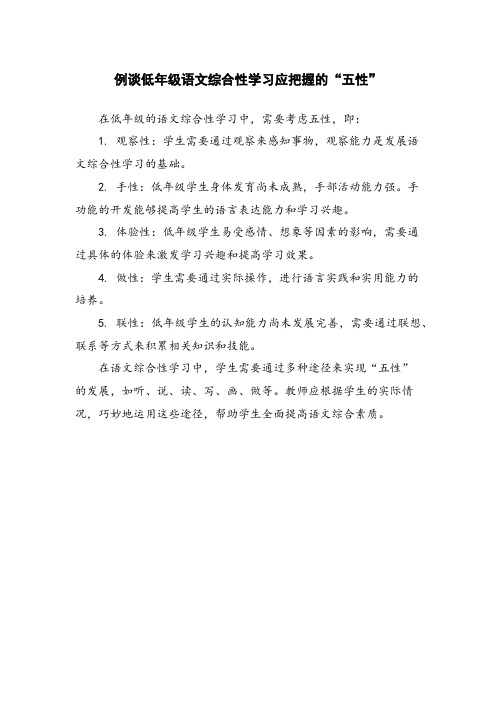 例谈低年级语文综合性学习应把握的“五性”

在低年级的语文综合性学习中，需要考虑五性，即：

1. 观察性：学生需要通过观察来感知事物，观察能力是发展语文综合性学习的基础。

2. 手性：低年级学生身体发育尚未成熟，手部活动能力强。手功能的开发能够提高学生的语言表达能力和学习兴趣。

3. 体验性：低年级学生易受感情、想象等因素的影响，需要通过具体的体验来激发学习兴趣和提高学习效果。

4. 做性：学生需要通过实际操作，进行语言实践和实用能力的培养。

5. 联性：低年级学生的认知能力尚未发展完善，需要通过联想、联系等方式来积累相关知识和技能。

在语文综合性学习中，学生需要通过多种途径来实现“五性”的发展，如听、说、读、写、画、做等。教师应根据学生的实际情况，巧妙地运用这些途径，帮助学生全面提高语文综合素质。